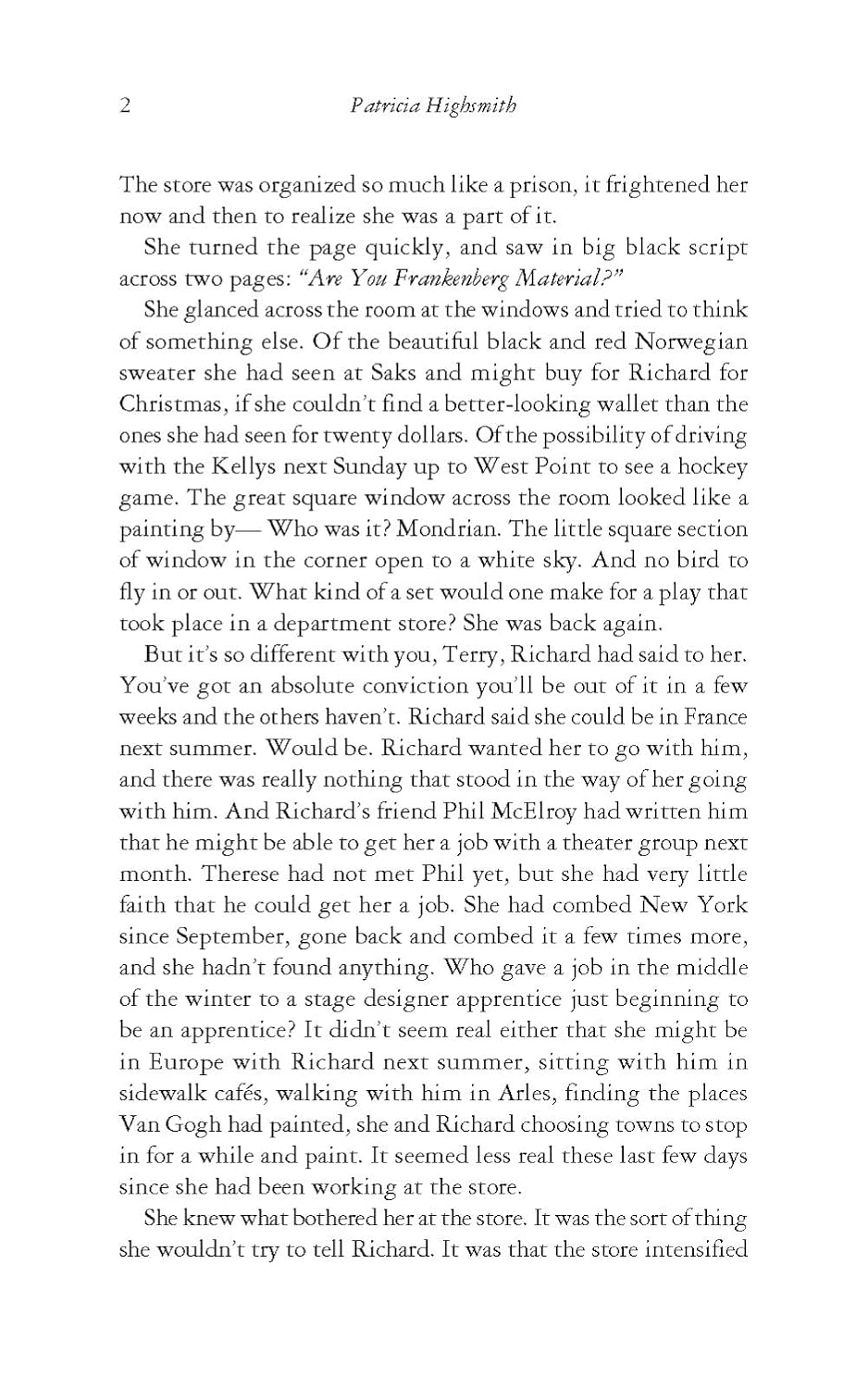 2 Patricia Highsmith

The store was organized so much like a prison, it frightened her now and then to realize she was a part of it.

She turned the page quickly, and saw in big black script across two pages: "Are You Frankenberg Material?"

She glanced across the room at the windows and tried to think of something else. Of the beautiful black and red Norwegian sweater she had seen at Saks and might buy for Richard for Christmas, if she couldn't find a better-looking wallet than the ones she had seen for twenty dollars. Of the possibility of driving with the Kellys next Sunday up to West Point to see a hockey game. The great square window across the room looked like a painting by— Who was it? Mondrian. The little square section of window in the corner open to a white sky. And no bird to fly in or out. What kind of a set would one make for a play that took place in a department store? She was back again.

But it's so different with you, Terry, Richard had said to her. You've got an absolute conviction you'll be out of it in a few weeks and the others haven't. Richard said she could be in France next summer. Would be. Richard wanted her to go with him, and there was really nothing that stood in the way of her going with him. And Richard's friend Phil McElroy had written him that he might be able to get her a job with a theater group next month. Therese had not met Phil yet, but she had very little faith that he could get her a job. She had combed New York since September, gone back and combed it a few times more, and she hadn't found anything. Who gave a job in the middle of the winter to a stage designer apprentice just beginning to be an apprentice? It didn't seem real either that she might be in Europe with Richard next summer, sitting with him in sidewalk cafés, walking with him in Arles, finding the places Van Gogh had painted, she and Richard choosing towns to stop in for a while and paint. It seemed less real these last few days since she had been working at the store.

She knew what bothered her at the store. It was the sort of thing she wouldn't try to tell Richard. It was that the store intensified